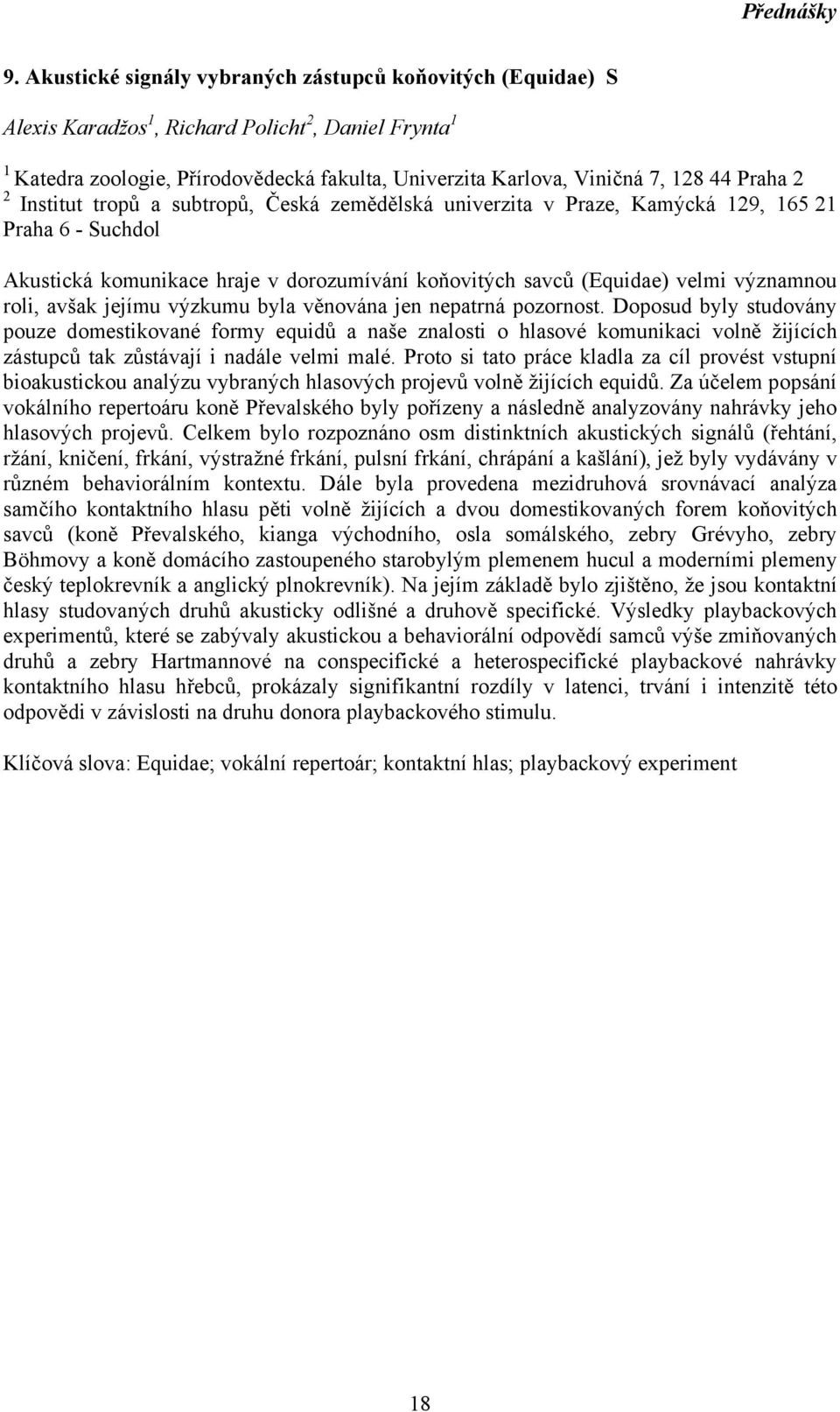 Přednášky

9. Akustické signály vybraných zástupců koňovitých (Equidae) S

Alexis Karadžos$^1$, Richard Policht$^2$, Daniel Frynta$^1$

$^1$ Katedra zoologie, Přírodovědecká fakulta, Univerzita Karlova, Viničná 7, 128 44 Praha 2
$^2$ Institut tropů a subtropů, Česká zemědělská univerzita v Praze, Kamýcká 129, 165 21 Praha 6 - Suchdol

Akustická komunikace hraje v dorozumívání koňovitých savců (Equidae) velmi významnou roli, avšak jejímu výzkumu byla věnována jen nepatrná pozornost. Doposud byly studovány pouze domestikované formy equidů a naše znalosti o hlasové komunikaci volně žijících zástupců tak zůstávají i nadále velmi malé. Proto si tato práce kladla za cíl provést vstupní bioakustickou analýzu vybraných hlasových projevů volně žijících equidů. Za účelem popsání vokálního repertoáru koně Převalského byly pořízeny a následně analyzovány nahrávky jeho hlasových projevů. Celkem bylo rozpoznáno osm distinktních akustických signálů (řehtání, ržání, kničení, frkání, výstražné frkání, pulsní frkání, chrápání a kašlání), jež byly vydávány v různém behaviorálním kontextu. Dále byla provedena mezidruhová srovnávací analýza samčího kontaktního hlasu pěti volně žijících a dvou domestikovaných forem koňovitých savců (koně Převalského, kianga východního, osla somálského, zebry Grévyho, zebry Böhmovy a koně domácího zastoupeného starobylým plemenem hucul a moderními plemeny český teplokrevník a anglický plnokrevník). Na jejím základě bylo zjištěno, že jsou kontaktní hlasy studovaných druhů akusticky odlišné a druhově specifické. Výsledky playbackových experimentů, které se zabývaly akustickou a behaviorální odpovědí samců výše zmiňovaných druhů a zebry Hartmannové na conspecifické a heterospecifické playbackové nahrávky kontaktního hlasu hřebců, prokázaly signifikantní rozdíly v latenci, trvání i intenzitě této odpovědi v závislosti na druhu donora playbackového stimulu.

Klíčová slova: Equidae; vokální repertoár; kontaktní hlas; playbackový experiment

18